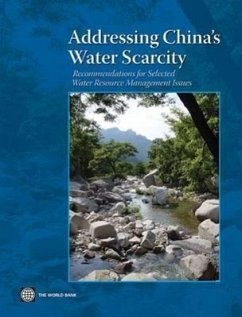 Addressing China's Water Scarcity

Recommendations for Selected Water Resource Management Issues

THE WORLD BANK